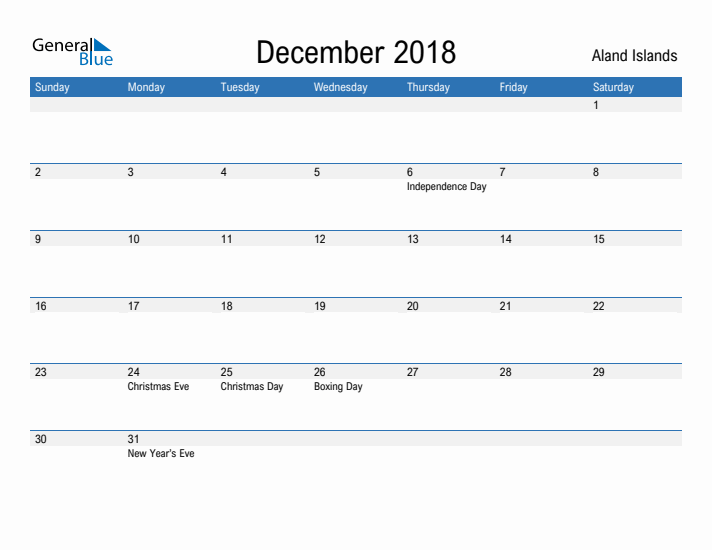 General Blue

December 2018

Aland Islands

| Sunday | Monday | Tuesday | Wednesday | Thursday | Friday | Saturday |
|---|---|---|---|---|---|---|
| | | | | | | 1 |
| 2 | 3 | 4 | 5 | 6 Independence Day | 7 | 8 |
| 9 | 10 | 11 | 12 | 13 | 14 | 15 |
| 16 | 17 | 18 | 19 | 20 | 21 | 22 |
| 23 | 24 Christmas Eve | 25 Christmas Day | 26 Boxing Day | 27 | 28 | 29 |
| 30 | 31 New Year's Eve | | | | | |